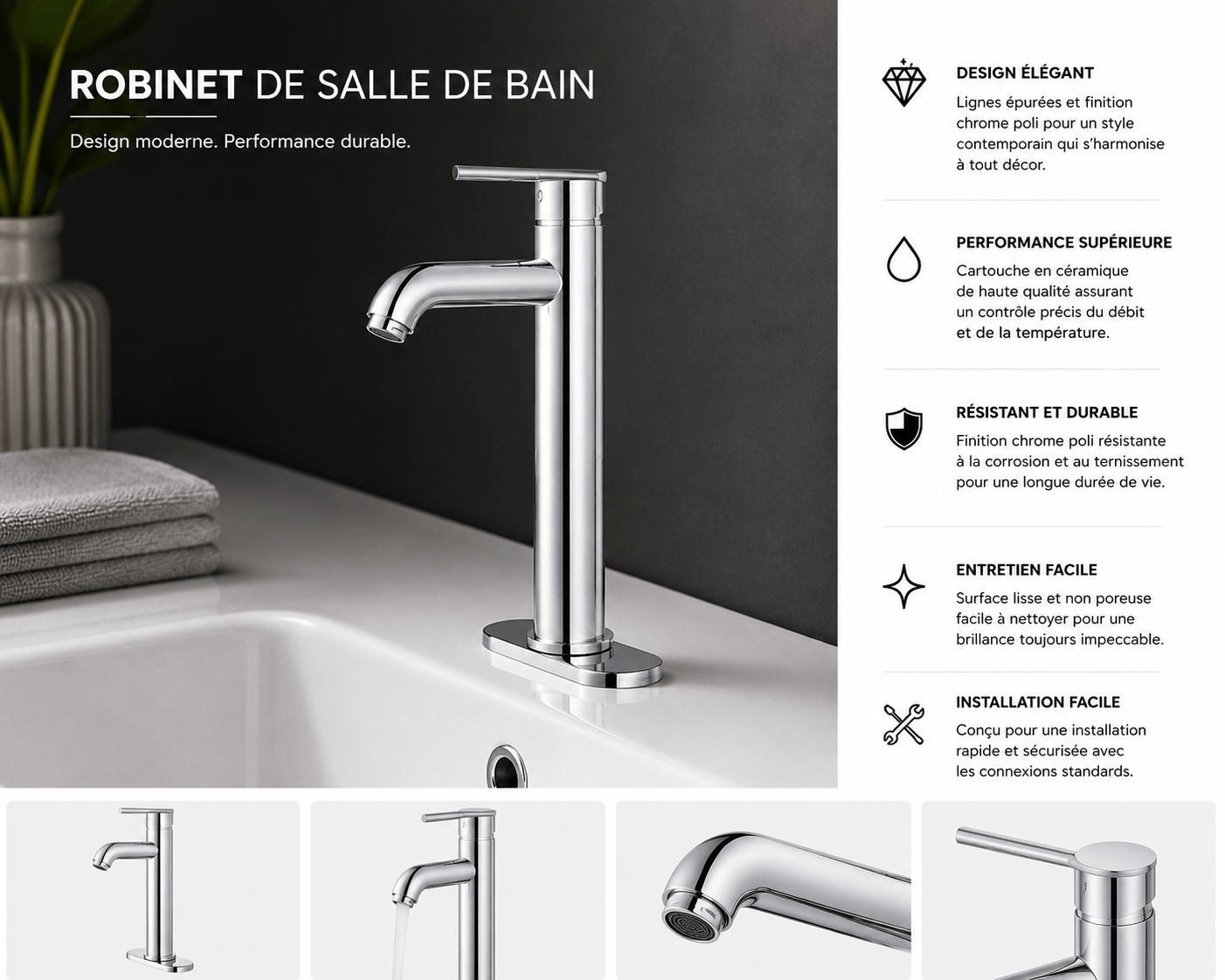 ROBINET DE SALLE DE BAIN

Design moderne. Performance durable.

DESIGN ÉLÉGANT

Lignes épurées et finition chrome poli pour un style contemporain qui s'harmonise à tout décor.

PERFORMANCE SUPÉRIEURE

Cartouche en céramique de haute qualité assurant un contrôle précis du débit et de la température.

RÉSISTANT ET DURABLE

Finition chrome poli résistante à la corrosion et au ternissement pour une longue durée de vie.

ENTRETIEN FACILE

Surface lisse et non poreuse facile à nettoyer pour une brillance toujours impeccable.

INSTALLATION FACILE

Conçu pour une installation rapide et sécurisée avec les connexions standards.